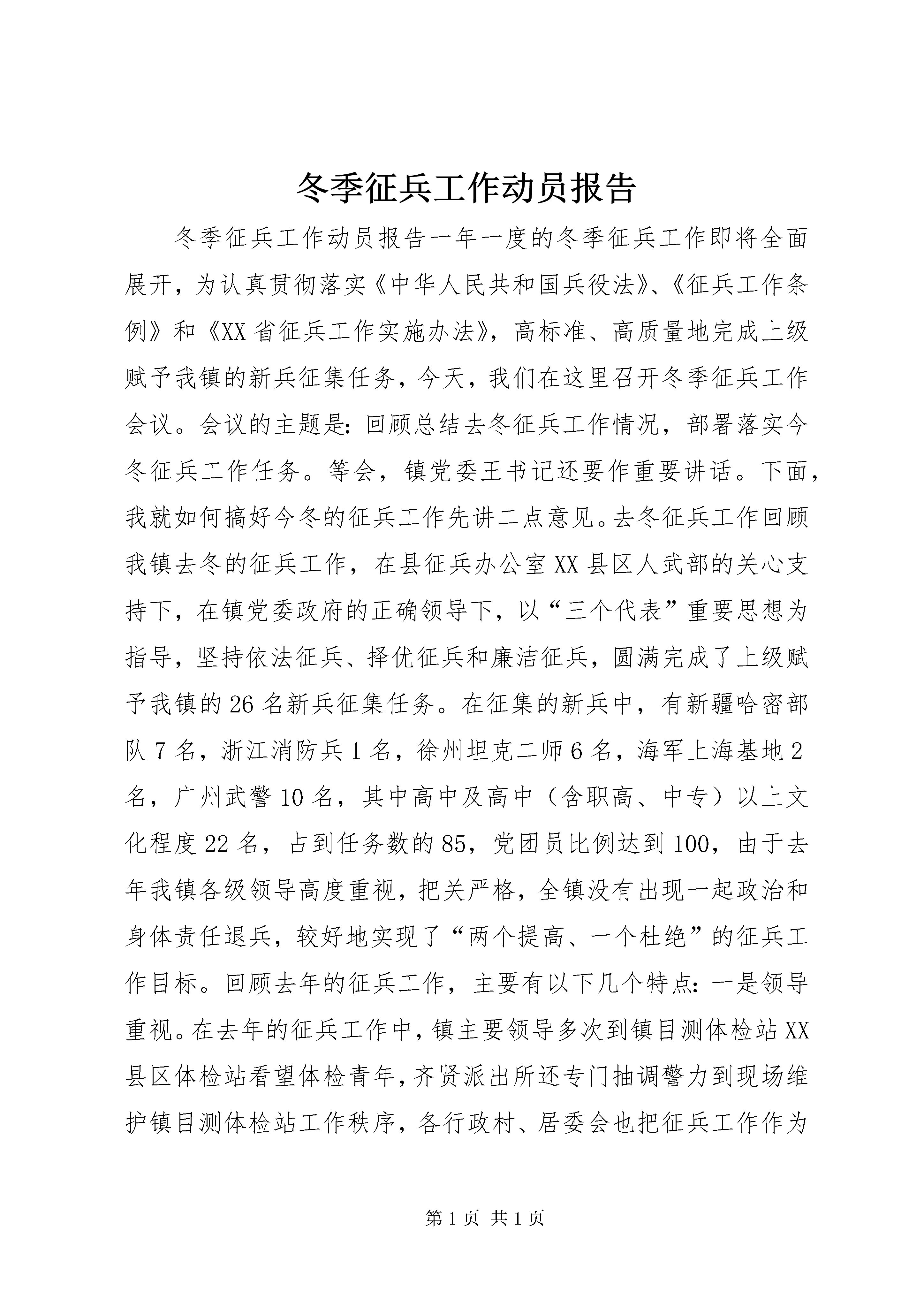 冬季征兵工作动员报告

冬季征兵工作动员报告一年一度的冬季征兵工作即将全面展开，为认真贯彻落实《中华人民共和国兵役法》、《征兵工作条例》和《XX省征兵工作实施办法》，高标准、高质量地完成上级赋予我镇的新兵征集任务，今天，我们在这里召开冬季征兵工作会议。会议的主题是：回顾总结去冬征兵工作情况，部署落实今冬征兵工作任务。等会，镇党委王书记还要作重要讲话。下面，我就如何搞好今冬的征兵工作先讲二点意见。去冬征兵工作回顾我镇去冬的征兵工作，在县征兵办公室XX县区人武部的关心支持下，在镇党委政府的正确领导下，以“三个代表”重要思想为指导，坚持依法征兵、择优征兵和廉洁征兵，圆满完成了上级赋予我镇的26名新兵征集任务。在征集的新兵中，有新疆哈密部队7名，浙江消防兵1名，徐州坦克二师6名，海军上海基地2名，广州武警10名，其中高中及高中（含职高、中专）以上文化程度22名，占到任务数的85，党团员比例达到100，由于去年我镇各级领导高度重视，把关严格，全镇没有出现一起政治和身体责任退兵，较好地实现了“两个提高、一个杜绝”的征兵工作目标。回顾去年的征兵工作，主要有以下几个特点：一是领导重视。在去年的征兵工作中，镇主要领导多次到镇目测体检站XX县区体检站看望体检青年，齐贤派出所还专门抽调警力到现场维护镇目测体检站工作秩序，各行政村、居委会也把征兵工作作为

第1页 共1页